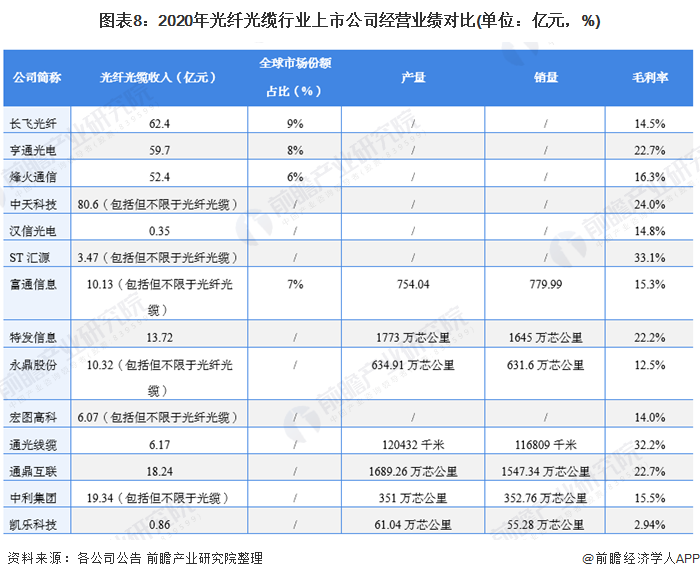 图表8：2020年光纤光缆行业上市公司经营业绩对比(单位：亿元，%)

| 公司简称 | 光纤光缆收入（亿元） | 全球市场份额占比（%） | 产量 | 销量 | 毛利率 |
|---|---|---|---|---|---|
| 长飞光纤 | 62.4 | 9% | / | / | 14.5% |
| 亨通光电 | 59.7 | 8% | / | / | 22.7% |
| 烽火通信 | 52.4 | 6% | / | / | 16.3% |
| 中天科技 | 80.6（包括但不限于光纤光缆） | / | / | / | 24.0% |
| 汉信光电 | 0.35 | / | / | / | 14.8% |
| ST 汇源 | 3.47（包括但不限于光纤光缆） | / | / | / | 33.1% |
| 富通信息 | 10.13（包括但不限于光纤光缆） | 7% | 754.04 | 779.99 | 15.3% |
| 特发信息 | 13.72 | / | 1773 万芯公里 | 1645 万芯公里 | 22.2% |
| 永鼎股份 | 10.32（包括但不限于光纤光缆） | / | 634.91 万芯公里 | 631.6 万芯公里 | 12.5% |
| 宏图高科 | 6.07（包括但不限于光纤光缆） | / | / | / | 14.0% |
| 通光线缆 | 6.17 | / | 120432 千米 | 116809 千米 | 32.2% |
| 通鼎互联 | 18.24 | / | 1689.26 万芯公里 | 1547.34 万芯公里 | 22.7% |
| 中利集团 | 19.34（包括但不限于光缆） | / | 351 万芯公里 | 352.76 万芯公里 | 15.5% |
| 凯乐科技 | 0.86 | / | 61.04 万芯公里 | 55.28 万芯公里 | 2.94% |

资料来源：各公司公告 前瞻产业研究院整理

@前瞻经济学人APP